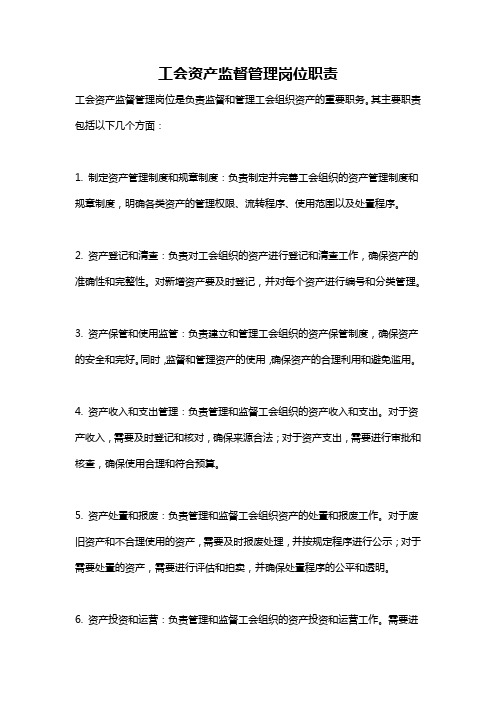 工会资产监督管理岗位职责

工会资产监督管理岗位是负责监督和管理工会组织资产的重要职务。其主要职责包括以下几个方面：

1. 制定资产管理制度和规章制度：负责制定并完善工会组织的资产管理制度和规章制度，明确各类资产的管理权限、流转程序、使用范围以及处置程序。

2. 资产登记和清查：负责对工会组织的资产进行登记和清查工作，确保资产的准确性和完整性。对新增资产要及时登记，并对每个资产进行编号和分类管理。

3. 资产保管和使用监管：负责建立和管理工会组织的资产保管制度，确保资产的安全和完好。同时，监督和管理资产的使用，确保资产的合理利用和避免滥用。

4. 资产收入和支出管理：负责管理和监督工会组织的资产收入和支出。对于资产收入，需要及时登记和核对，确保来源合法；对于资产支出，需要进行审批和核查，确保使用合理和符合预算。

5. 资产处置和报废：负责管理和监督工会组织资产的处置和报废工作。对于废旧资产和不合理使用的资产，需要及时报废处理，并按规定程序进行公示；对于需要处置的资产，需要进行评估和拍卖，并确保处置程序的公平和透明。

6. 资产投资和运营：负责管理和监督工会组织的资产投资和运营工作。需要进